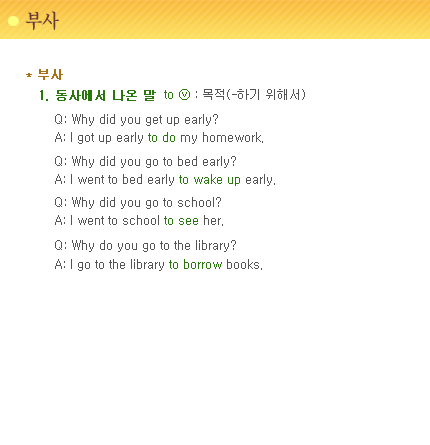 부사

* 부사

1. 동사에서 나온 말 to ⓥ : 목적(-하기 위해서)

Q: Why did you get up early?
A: I got up early to do my homework.

Q: Why did you go to bed early?
A: I went to bed early to wake up early.

Q: Why did you go to school?
A: I went to school to see her.

Q: Why do you go to the library?
A: I go to the library to borrow books.